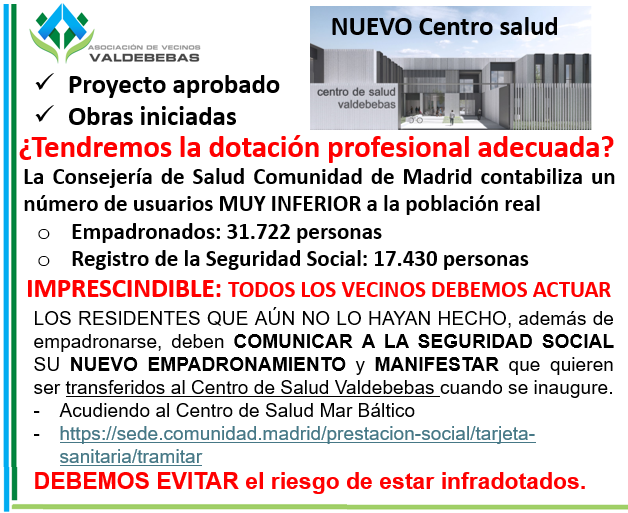 ASOCIACIÓN DE VECINOS
VALDEBEBAS

NUEVO Centro salud

centro de salud
valdebebas

✓ Proyecto aprobado
✓ Obras iniciadas

¿Tendremos la dotación profesional adecuada?

La Consejería de Salud Comunidad de Madrid contabiliza un número de usuarios MUY INFERIOR a la población real

o Empadronados: 31.722 personas
o Registro de la Seguridad Social: 17.430 personas

IMPRESCINDIBLE: TODOS LOS VECINOS DEBEMOS ACTUAR

LOS RESIDENTES QUE AÚN NO LO HAYAN HECHO, además de empadronarse, deben COMUNICAR A LA SEGURIDAD SOCIAL SU NUEVO EMPADRONAMIENTO y MANIFESTAR que quieren ser transferidos al Centro de Salud Valdebebas cuando se inaugure.

- Acudiendo al Centro de Salud Mar Báltico
- https://sede.comunidad.madrid/prestacion-social/tarjeta-sanitaria/tramitar

DEBEMOS EVITAR el riesgo de estar infradotados.